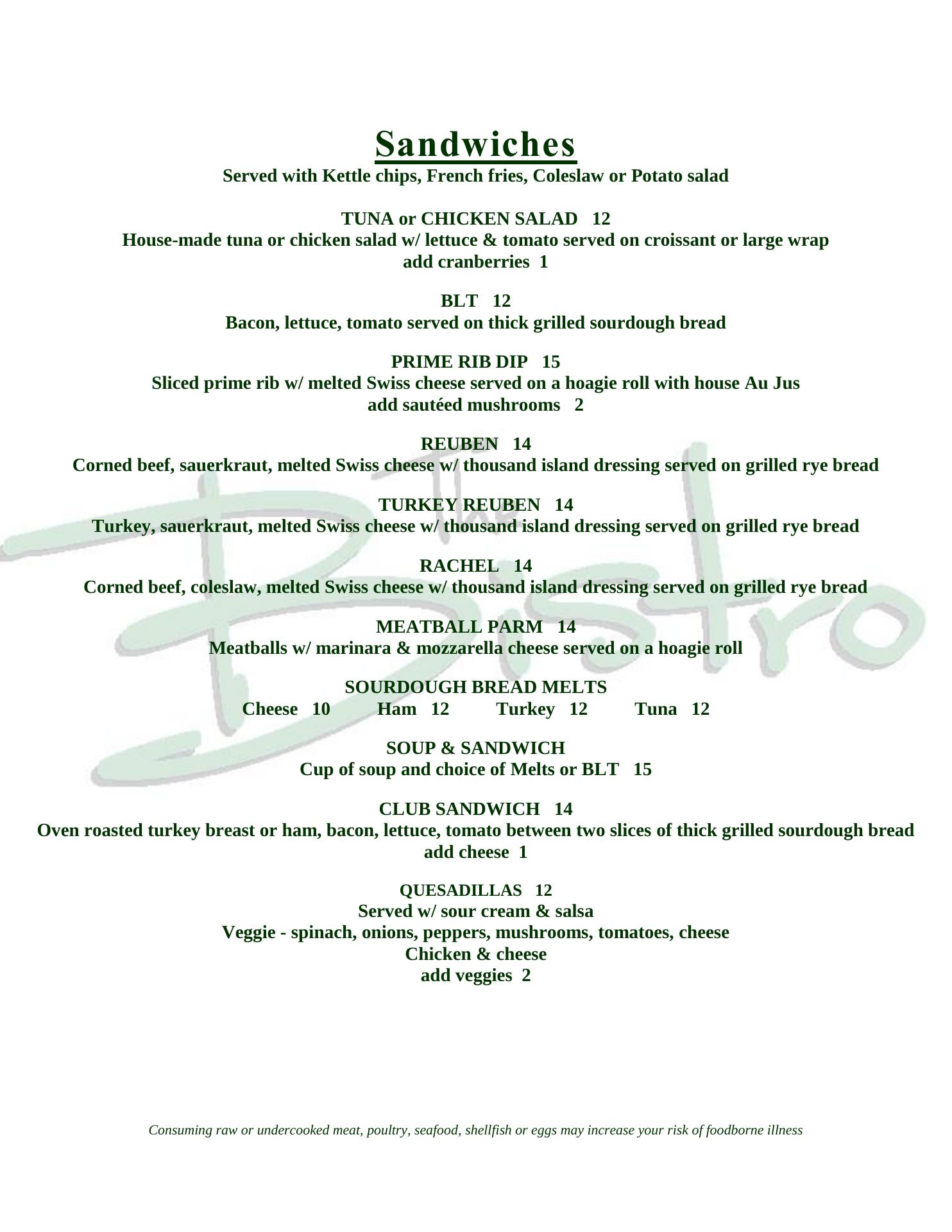 Sandwiches
Served with Kettle chips, French fries, Coleslaw or Potato salad

TUNA or CHICKEN SALAD 12
House-made tuna or chicken salad w/ lettuce & tomato served on croissant or large wrap
add cranberries 1

BLT 12
Bacon, lettuce, tomato served on thick grilled sourdough bread

PRIME RIB DIP 15
Sliced prime rib w/ melted Swiss cheese served on a hoagie roll with house Au Jus
add sautéed mushrooms 2

REUBEN 14
Corned beef, sauerkraut, melted Swiss cheese w/ thousand island dressing served on grilled rye bread

TURKEY REUBEN 14
Turkey, sauerkraut, melted Swiss cheese w/ thousand island dressing served on grilled rye bread

RACHEL 14
Corned beef, coleslaw, melted Swiss cheese w/ thousand island dressing served on grilled rye bread

MEATBALL PARM 14
Meatballs w/ marinara & mozzarella cheese served on a hoagie roll

SOURDOUGH BREAD MELTS
Cheese 10 Ham 12 Turkey 12 Tuna 12

SOUP & SANDWICH
Cup of soup and choice of Melts or BLT 15

CLUB SANDWICH 14
Oven roasted turkey breast or ham, bacon, lettuce, tomato between two slices of thick grilled sourdough bread
add cheese 1

QUESADILLAS 12
Served w/ sour cream & salsa
Veggie - spinach, onions, peppers, mushrooms, tomatoes, cheese
Chicken & cheese
add veggies 2

The Bistro

Consuming raw or undercooked meat, poultry, seafood, shellfish or eggs may increase your risk of foodborne illness